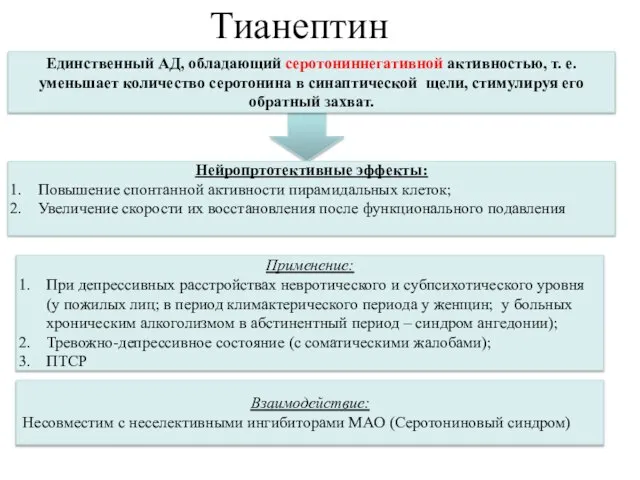 Тианептин

Единственный АД, обладающий серотониннегативной активностью, т. е. уменьшает количество серотонина в синаптической щели, стимулируя его обратный захват.

Нейропртотективные эффекты:
1. Повышение спонтанной активности пирамидальных клеток;
2. Увеличение скорости их восстановления после функционального подавления

Применение:
1. При депрессивных расстройствах невротического и субпсихотического уровня (у пожилых лиц; в период климактерического периода у женщин; у больных хроническим алкоголизмом в абстинентный период – синдром ангедонии);
2. Тревожно-депрессивное состояние (с соматическими жалобами);
3. ПТСР

Взаимодействие:
Несовместим с неселективными ингибиторами МАО (Серотониновый синдром)